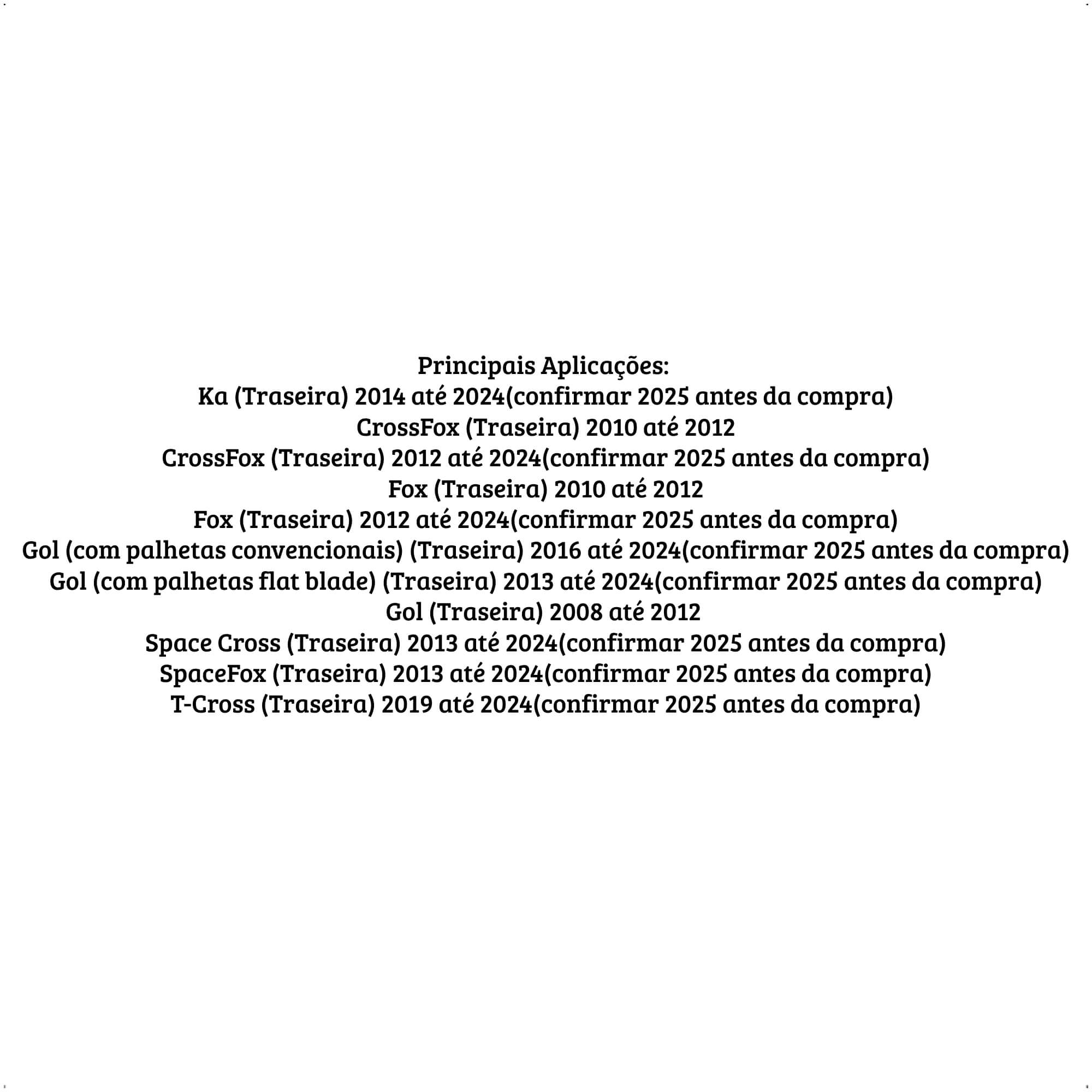 Principais Aplicações:
Ka (Traseira) 2014 até 2024(confirmar 2025 antes da compra)
CrossFox (Traseira) 2010 até 2012
CrossFox (Traseira) 2012 até 2024(confirmar 2025 antes da compra)
Fox (Traseira) 2010 até 2012
Fox (Traseira) 2012 até 2024(confirmar 2025 antes da compra)
Gol (com palhetas convencionais) (Traseira) 2016 até 2024(confirmar 2025 antes da compra)
Gol (com palhetas flat blade) (Traseira) 2013 até 2024(confirmar 2025 antes da compra)
Gol (Traseira) 2008 até 2012
Space Cross (Traseira) 2013 até 2024(confirmar 2025 antes da compra)
SpaceFox (Traseira) 2013 até 2024(confirmar 2025 antes da compra)
T-Cross (Traseira) 2019 até 2024(confirmar 2025 antes da compra)